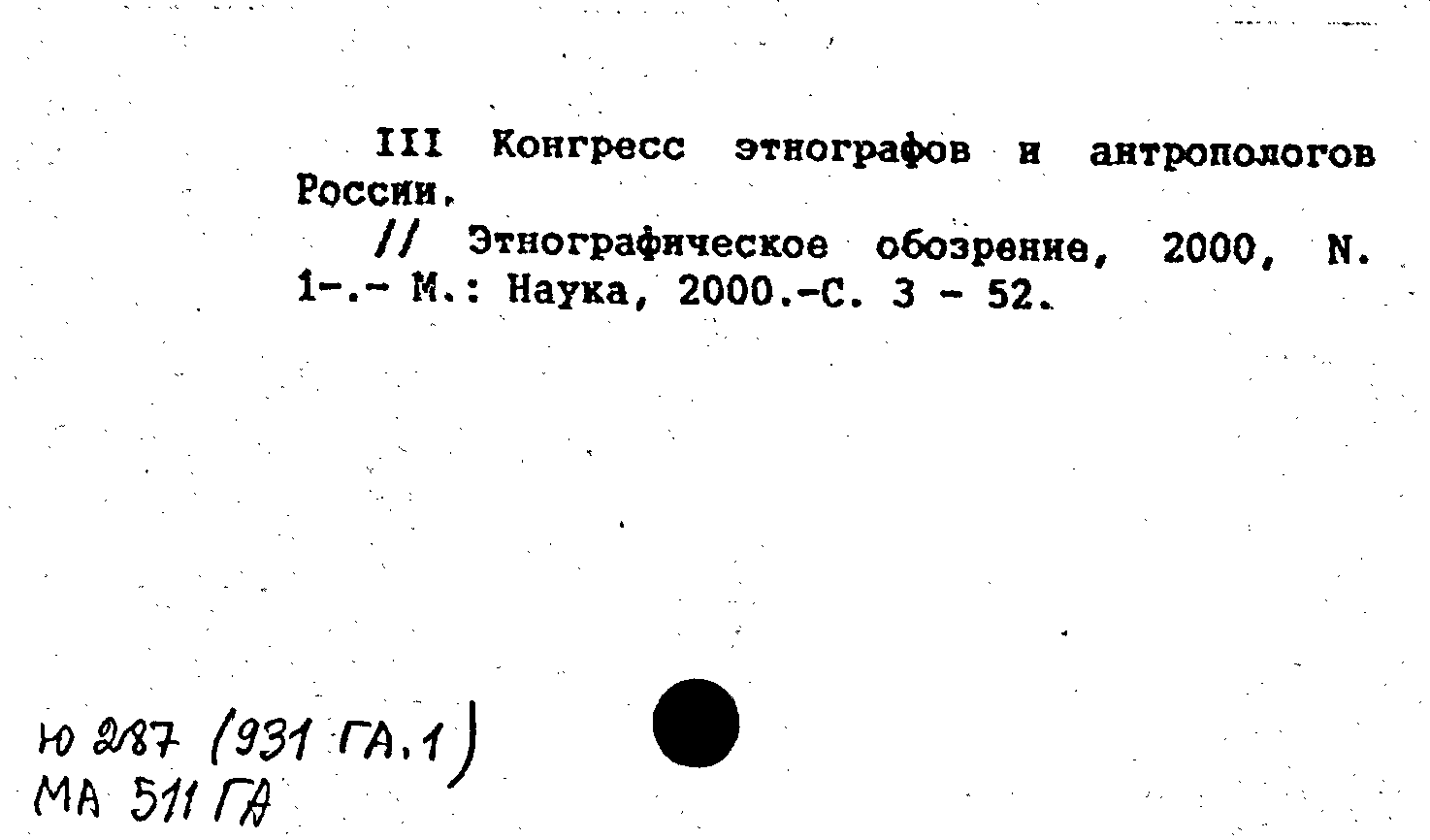 III Конгресс этнографов и антропологов России.

// Этнографическое обозрение, 2000, N. 1-.- М.: Наука, 2000.-С. 3 - 52.

Ю 287 (931 ГА.1)
МА 511 ГА